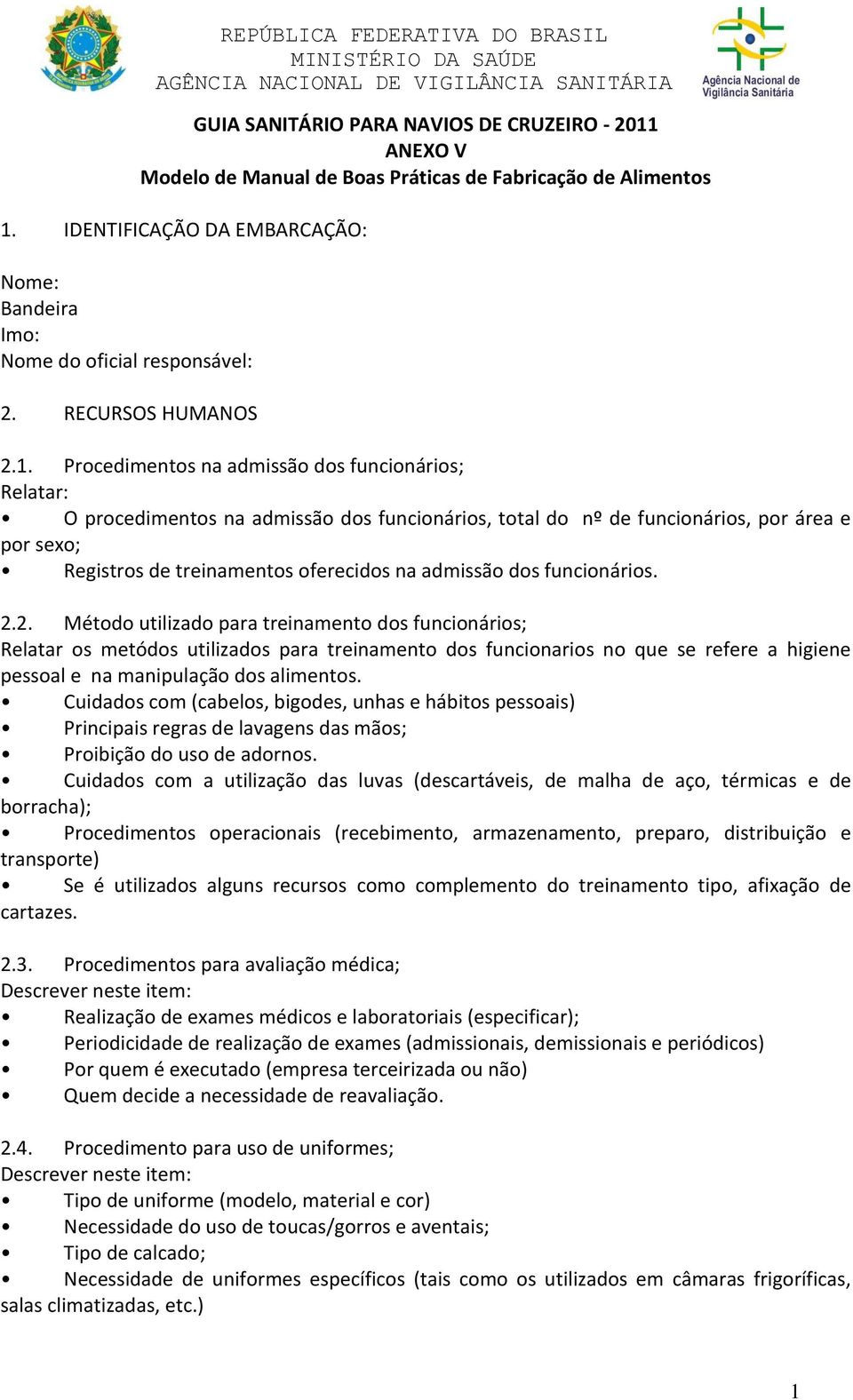 REPÚBLICA FEDERATIVA DO BRASIL
MINISTÉRIO DA SAÚDE
AGÊNCIA NACIONAL DE VIGILÂNCIA SANITÁRIA

Agência Nacional de Vigilância Sanitária

GUIA SANITÁRIO PARA NAVIOS DE CRUZEIRO - 2011
ANEXO V
Modelo de Manual de Boas Práticas de Fabricação de Alimentos

1. IDENTIFICAÇÃO DA EMBARCAÇÃO:

Nome:
Bandeira
Imo:
Nome do oficial responsável:

2. RECURSOS HUMANOS

2.1. Procedimentos na admissão dos funcionários;
Relatar:
• O procedimentos na admissão dos funcionários, total do nº de funcionários, por área e por sexo;
• Registros de treinamentos oferecidos na admissão dos funcionários.

2.2. Método utilizado para treinamento dos funcionários;
Relatar os metódos utilizados para treinamento dos funcionarios no que se refere a higiene pessoal e na manipulação dos alimentos.
• Cuidados com (cabelos, bigodes, unhas e hábitos pessoais)
• Principais regras de lavagens das mãos;
• Proibição do uso de adornos.
• Cuidados com a utilização das luvas (descartáveis, de malha de aço, térmicas e de borracha);
• Procedimentos operacionais (recebimento, armazenamento, preparo, distribuição e transporte)
• Se é utilizados alguns recursos como complemento do treinamento tipo, afixação de cartazes.

2.3. Procedimentos para avaliação médica;
Descrever neste item:
• Realização de exames médicos e laboratoriais (especificar);
• Periodicidade de realização de exames (admissionais, demissionais e periódicos)
• Por quem é executado (empresa terceirizada ou não)
• Quem decide a necessidade de reavaliação.

2.4. Procedimento para uso de uniformes;
Descrever neste item:
• Tipo de uniforme (modelo, material e cor)
• Necessidade do uso de toucas/gorros e aventais;
• Tipo de calcado;
• Necessidade de uniformes específicos (tais como os utilizados em câmaras frigoríficas, salas climatizadas, etc.)

1